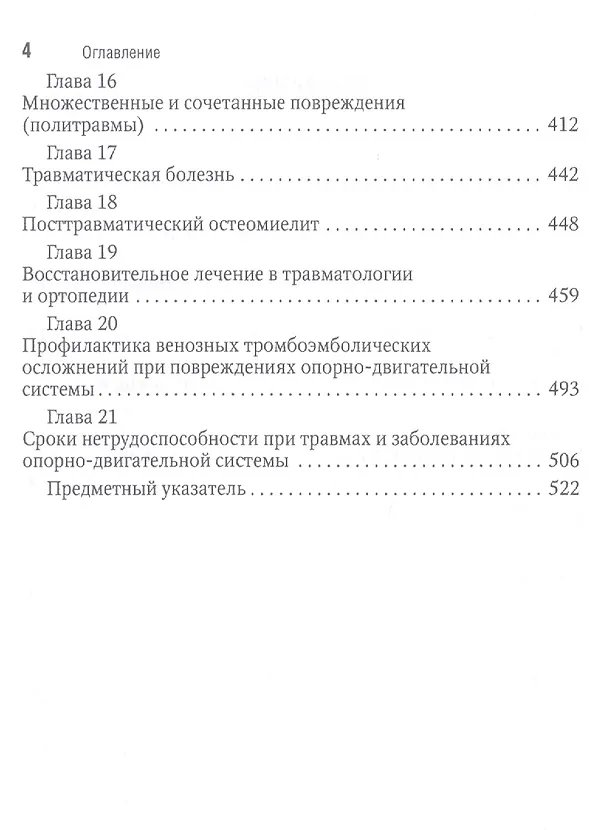 4 Оглавление

Глава 16
Множественные и сочетанные повреждения (политравмы) 412

Глава 17
Травматическая болезнь 442

Глава 18
Посттравматический остеомиелит 448

Глава 19
Восстановительное лечение в травматологии и ортопедии 459

Глава 20
Профилактика венозных тромбоэмболических осложнений при повреждениях опорно-двигательной системы 493

Глава 21
Сроки нетрудоспособности при травмах и заболеваниях опорно-двигательной системы 506

Предметный указатель 522